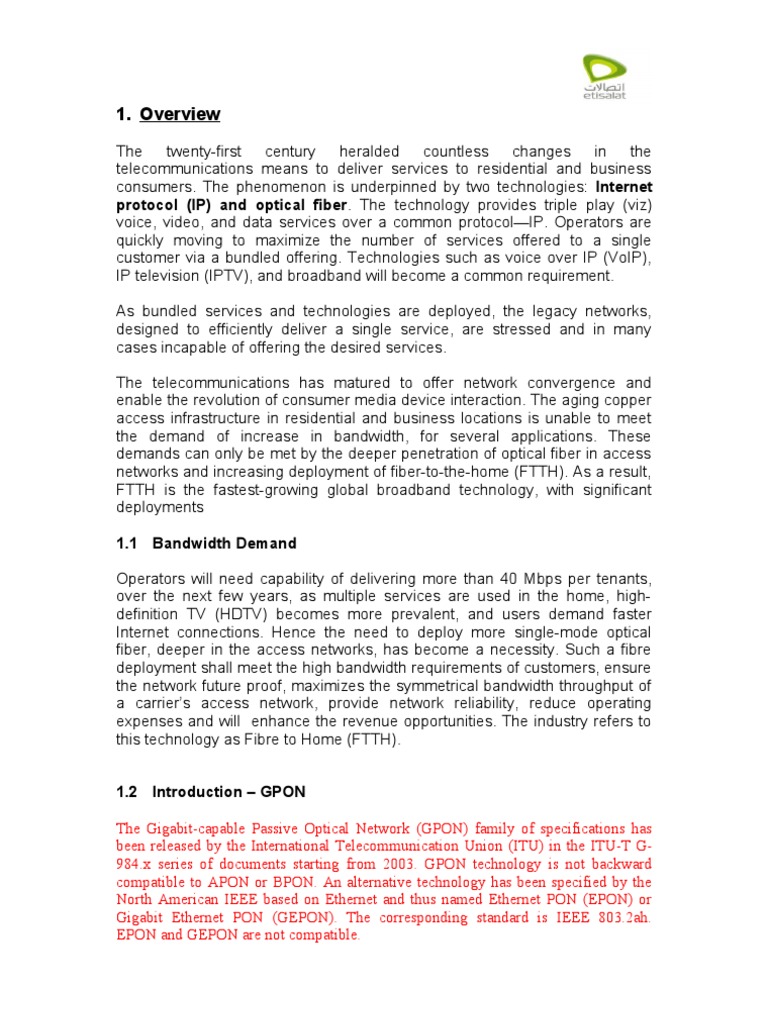 اتصالات
etisalat

1. Overview

The twenty-first century heralded countless changes in the telecommunications means to deliver services to residential and business consumers. The phenomenon is underpinned by two technologies: Internet protocol (IP) and optical fiber. The technology provides triple play (viz) voice, video, and data services over a common protocol—IP. Operators are quickly moving to maximize the number of services offered to a single customer via a bundled offering. Technologies such as voice over IP (VoIP), IP television (IPTV), and broadband will become a common requirement.

As bundled services and technologies are deployed, the legacy networks, designed to efficiently deliver a single service, are stressed and in many cases incapable of offering the desired services.

The telecommunications has matured to offer network convergence and enable the revolution of consumer media device interaction. The aging copper access infrastructure in residential and business locations is unable to meet the demand of increase in bandwidth, for several applications. These demands can only be met by the deeper penetration of optical fiber in access networks and increasing deployment of fiber-to-the-home (FTTH). As a result, FTTH is the fastest-growing global broadband technology, with significant deployments

1.1 Bandwidth Demand

Operators will need capability of delivering more than 40 Mbps per tenants, over the next few years, as multiple services are used in the home, high-definition TV (HDTV) becomes more prevalent, and users demand faster Internet connections. Hence the need to deploy more single-mode optical fiber, deeper in the access networks, has become a necessity. Such a fibre deployment shall meet the high bandwidth requirements of customers, ensure the network future proof, maximizes the symmetrical bandwidth throughput of a carrier's access network, provide network reliability, reduce operating expenses and will enhance the revenue opportunities. The industry refers to this technology as Fibre to Home (FTTH).

1.2 Introduction – GPON

The Gigabit-capable Passive Optical Network (GPON) family of specifications has been released by the International Telecommunication Union (ITU) in the ITU-T G-984.x series of documents starting from 2003. GPON technology is not backward compatible to APON or BPON. An alternative technology has been specified by the North American IEEE based on Ethernet and thus named Ethernet PON (EPON) or Gigabit Ethernet PON (GEPON). The corresponding standard is IEEE 803.2ah. EPON and GEPON are not compatible.